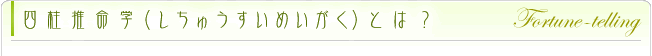 四柱推命学（しちゅうすいめいがく）とは？

Fortune-telling